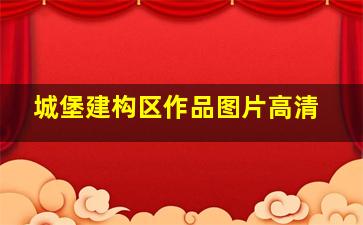 城堡建构区作品图片高清